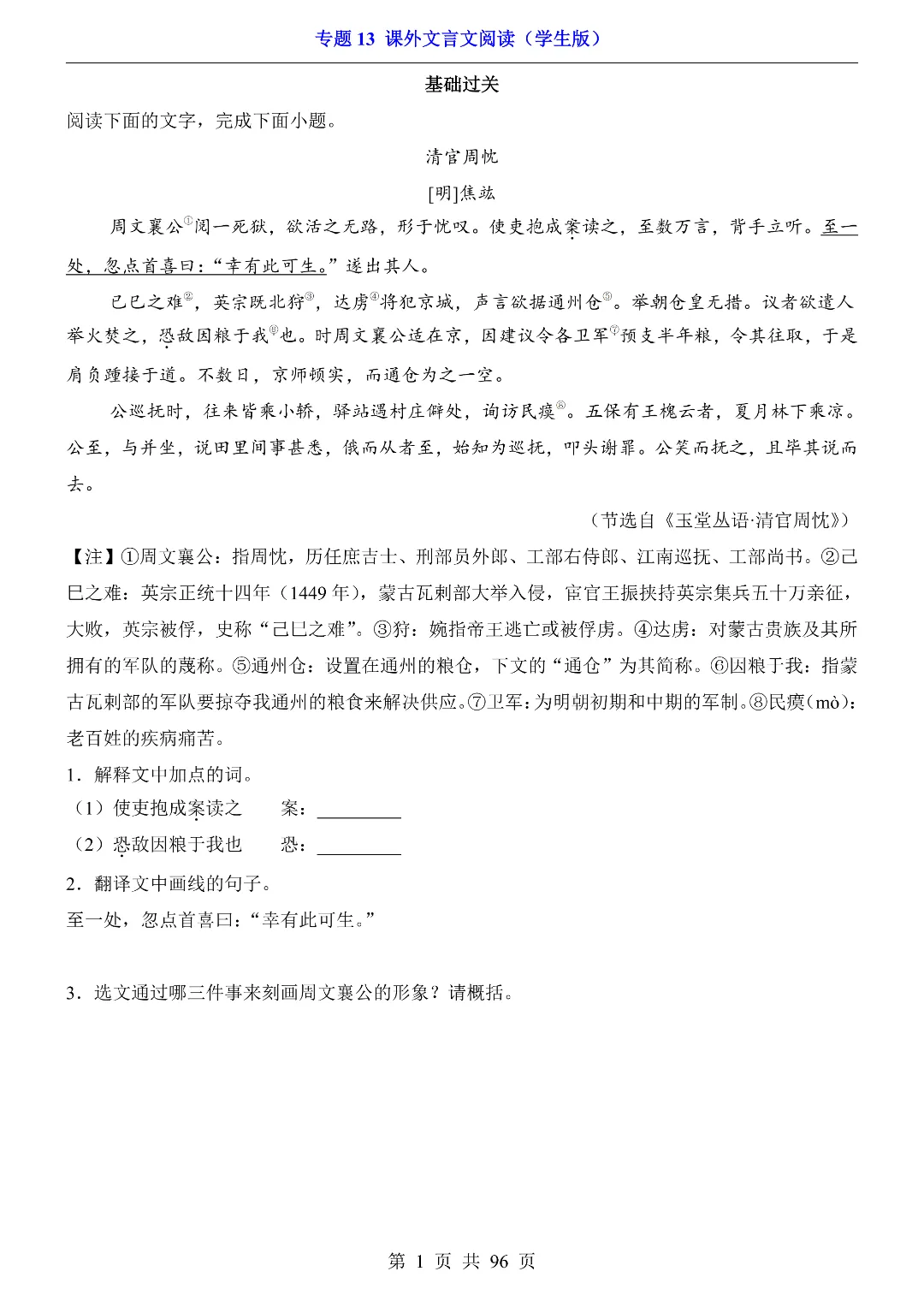 专题 13 课外文言文阅读（学生版）

基础过关

阅读下面的文字，完成下面小题。

清官周忱

[明]焦竑

周文襄公①阅一死狱，欲活之无路，形于忧叹。使吏抱成案读之，至数万言，背手立听。至一处，忽点首喜曰：“幸有此可生。”遂出其人。

己巳之难②，英宗既北狩③，达虏④将犯京城，声言欲据通州仓⑤。举朝仓皇无措。议者欲遣人举火焚之，恐敌因粮于我⑥也。时周文襄公适在京，因建议令各卫军⑦预支半年粮，令其往取，于是肩负踵接于道。不数日，京师顿实，而通仓为之一空。

公巡抚时，往来皆乘小轿，驿站遇村庄僻处，询访民瘼⑧。五保有王槐云者，夏月林下乘凉。公至，与并坐，说田里间事甚悉，俄而从者至，始知为巡抚，叩头谢罪。公笑而抚之，且毕其说而去。

（节选自《玉堂丛语·清官周忱》）

【注】①周文襄公：指周忱，历任庶吉士、刑部员外郎、工部右侍郎、江南巡抚、工部尚书。②己巳之难：英宗正统十四年（1449 年），蒙古瓦剌部大举入侵，宦官王振挟持英宗集兵五十万亲征，大败，英宗被俘，史称“己巳之难”。③狩：婉指帝王逃亡或被俘虏。④达虏：对蒙古贵族及其所拥有的军队的蔑称。⑤通州仓：设置在通州的粮仓，下文的“通仓”为其简称。⑥因粮于我：指蒙古瓦剌部的军队要掠夺我通州的粮食来解决供应。⑦卫军：为明朝初期和中期的军制。⑧民瘼（mò）：老百姓的疾病痛苦。

1．解释文中加点的词。

（1）使吏抱成案读之　案：________

（2）恐敌因粮于我也　恐：________

2．翻译文中画线的句子。

至一处，忽点首喜曰：“幸有此可生。”

3．选文通过哪三件事来刻画周文襄公的形象？请概括。

第 1 页 共 96 页